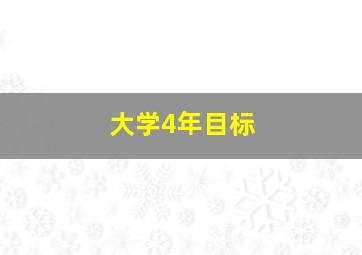 大学4年目标